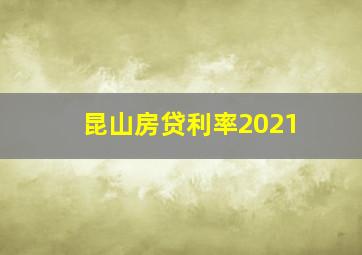 昆山房贷利率2021